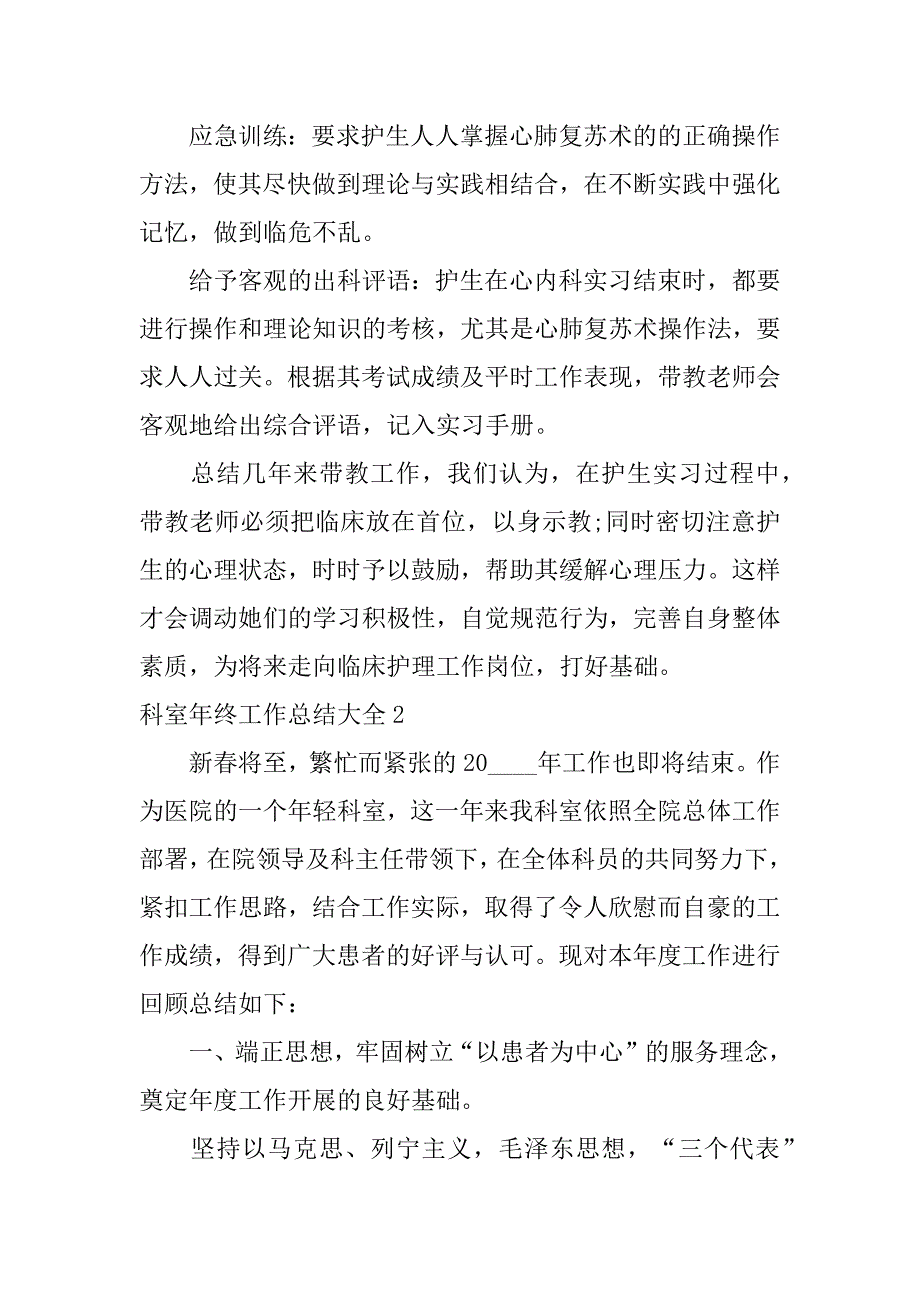 应急训练：要求护生人人掌握心肺复苏术的的正确操作方法，使其尽快做到理论与实践相结合，在不断实践中强化记忆，做到临危不乱。

给予客观的出科评语：护生在心内科实习结束时，都要进行操作和理论知识的考核，尤其是心肺复苏术操作法，要求人人过关。根据其考试成绩及平时工作表现，带教老师会客观地给出综合评语，记入实习手册。

总结几年来带教工作，我们认为，在护生实习过程中，带教老师必须把临床放在首位，以身示教;同时密切注意护生的心理状态，时时予以鼓励，帮助其缓解心理压力。这样才会调动她们的学习积极性，自觉规范行为，完善自身整体素质，为将来走向临床护理工作岗位，打好基础。

科室年终工作总结大全 2

新春将至，繁忙而紧张的 20____年工作也即将结束。作为医院的一个年轻科室，这一年来我科室依照全院总体工作部署，在院领导及科主任带领下，在全体科员的共同努力下，紧扣工作思路，结合工作实际，取得了令人欣慰而自豪的工作成绩，得到广大患者的好评与认可。现对本年度工作进行回顾总结如下：

一、端正思想，牢固树立“以患者为中心”的服务理念，奠定年度工作开展的良好基础。

坚持以马克思、列宁主义，毛泽东思想，“三个代表”